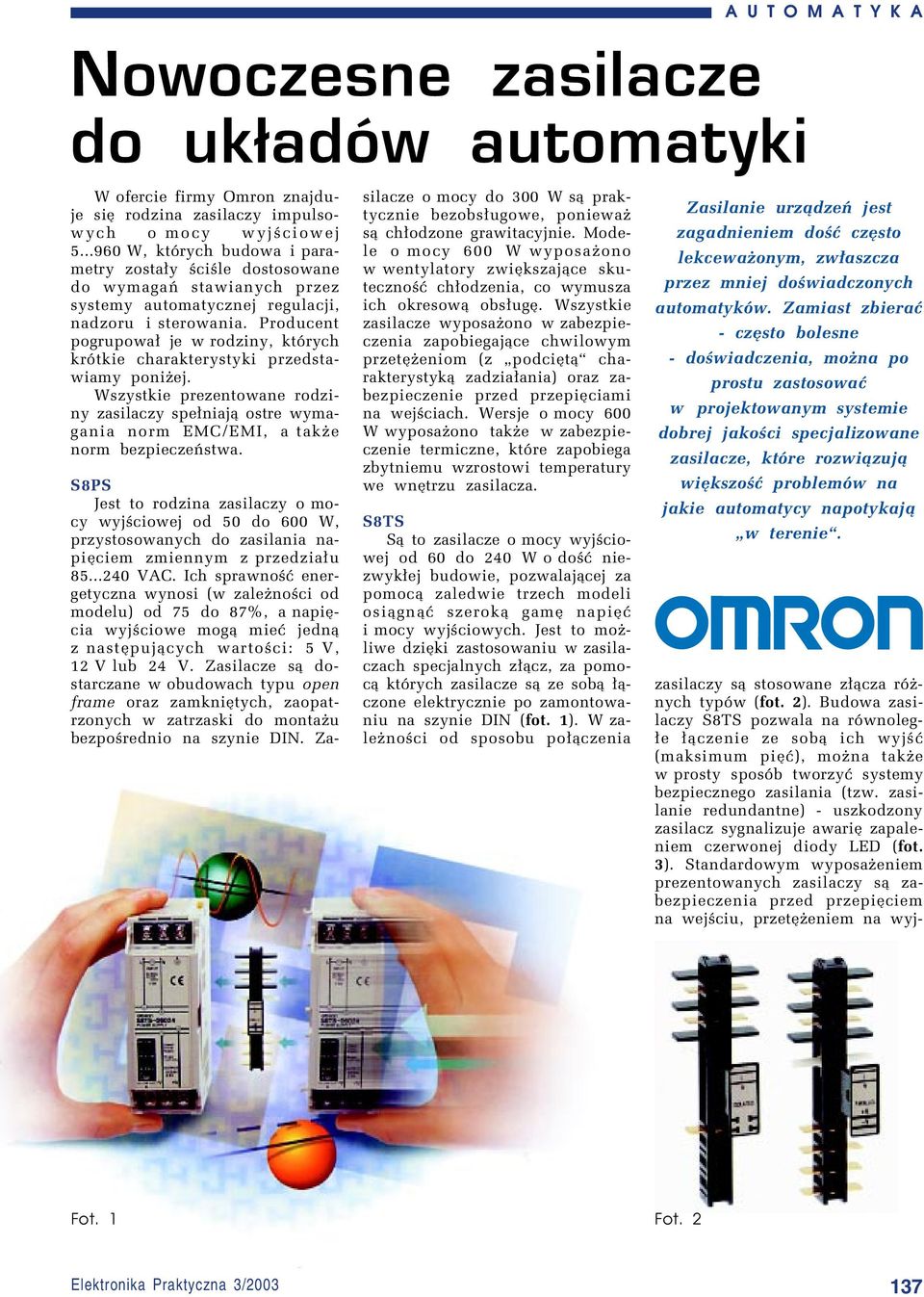 AUTOMATYKA

Nowoczesne zasilacze do układów automatyki

W ofercie firmy Omron znajduje się rodzina zasilaczy impulsowych o mocy wyjściowej 5...960 W, których budowa i parametry zostały ściśle dostosowane do wymagań stawianych przez systemy automatycznej regulacji, nadzoru i sterowania. Producent pogrupował je w rodziny, których krótkie charakterystyki przedstawiamy poniżej.

Wszystkie prezentowane rodziny zasilaczy spełniają ostre wymagania norm EMC/EMI, a także norm bezpieczeństwa.

S8PS

Jest to rodzina zasilaczy o mocy wyjściowej od 50 do 600 W, przystosowanych do zasilania napięciem zmiennym z przedziału 85...240 VAC. Ich sprawność energetyczna wynosi (w zależności od modelu) od 75 do 87%, a napięcia wyjściowe mogą mieć jedną z następujących wartości: 5 V, 12 V lub 24 V. Zasilacze są dostarczane w obudowach typu open frame oraz zamkniętych, zaopatrzonych w zatrzaski do montażu bezpośrednio na szynie DIN. Zasilacze o mocy do 300 W są praktycznie bezobsługowe, ponieważ są chłodzone grawitacyjnie. Modele o mocy 600 W wyposażono w wentylatory zwiększające skuteczność chłodzenia, co wymusza ich okresową obsługę. Wszystkie zasilacze wyposażono w zabezpieczenia zapobiegające chwilowym przetężeniom (z „podciętą“ charakterystyką zadziałania) oraz zabezpieczenie przed przepięciami na wejściach. Wersje o mocy 600 W wyposażono także w zabezpieczenie termiczne, które zapobiega zbytniemu wzrostowi temperatury we wnętrzu zasilacza.

S8TS

Są to zasilacze o mocy wyjściowej od 60 do 240 W o dość niezwykłej budowie, pozwalającej za pomocą zaledwie trzech modeli osiągnąć szeroką gamę napięć i mocy wyjściowych. Jest to możliwe dzięki zastosowaniu w zasilaczach specjalnych złącz, za pomocą których zasilacze są ze sobą łączone elektrycznie po zamontowaniu na szynie DIN (fot. 1). W zależności od sposobu połączenia

Zasilanie urządzeń jest zagadnieniem dość często lekceważonym, zwłaszcza przez mniej doświadczonych automatyków. Zamiast zbierać - często bolesne - doświadczenia, można po prostu zastosować w projektowanym systemie dobrej jakości specjalizowane zasilacze, które rozwiązują większość problemów na jakie automatycy napotykają „w terenie“.

OMRON

zasilaczy są stosowane złącza różnych typów (fot. 2). Budowa zasilaczy S8TS pozwala na równoległe łączenie ze sobą ich wyjść (maksimum pięć), można także w prosty sposób tworzyć systemy bezpiecznego zasilania (tzw. zasilanie redundantne) - uszkodzony zasilacz sygnalizuje awarię zapaleniem czerwonej diody LED (fot. 3). Standardowym wyposażeniem prezentowanych zasilaczy są zabezpieczenia przed przepięciem na wejściu, przetężeniem na wyj-

Fot. 1

Fot. 2

Elektronika Praktyczna 3/2003

137